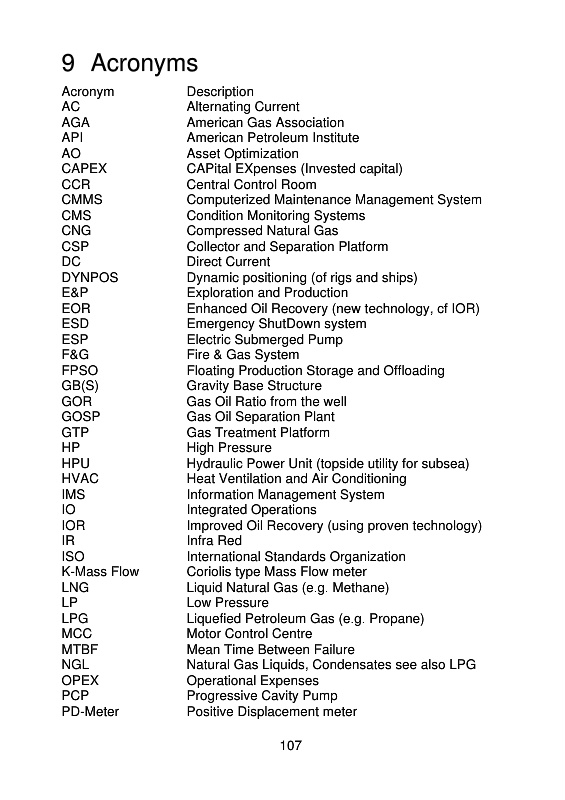 9 Acronyms

| Acronym | Description |
|---|---|
| AC | Alternating Current |
| AGA | American Gas Association |
| API | American Petroleum Institute |
| AO | Asset Optimization |
| CAPEX | CAPital EXpenses (Invested capital) |
| CCR | Central Control Room |
| CMMS | Computerized Maintenance Management System |
| CMS | Condition Monitoring Systems |
| CNG | Compressed Natural Gas |
| CSP | Collector and Separation Platform |
| DC | Direct Current |
| DYNPOS | Dynamic positioning (of rigs and ships) |
| E&P | Exploration and Production |
| EOR | Enhanced Oil Recovery (new technology, cf IOR) |
| ESD | Emergency ShutDown system |
| ESP | Electric Submerged Pump |
| F&G | Fire & Gas System |
| FPSO | Floating Production Storage and Offloading |
| GB(S) | Gravity Base Structure |
| GOR | Gas Oil Ratio from the well |
| GOSP | Gas Oil Separation Plant |
| GTP | Gas Treatment Platform |
| HP | High Pressure |
| HPU | Hydraulic Power Unit (topside utility for subsea) |
| HVAC | Heat Ventilation and Air Conditioning |
| IMS | Information Management System |
| IO | Integrated Operations |
| IOR | Improved Oil Recovery (using proven technology) |
| IR | Infra Red |
| ISO | International Standards Organization |
| K-Mass Flow | Coriolis type Mass Flow meter |
| LNG | Liquid Natural Gas (e.g. Methane) |
| LP | Low Pressure |
| LPG | Liquefied Petroleum Gas (e.g. Propane) |
| MCC | Motor Control Centre |
| MTBF | Mean Time Between Failure |
| NGL | Natural Gas Liquids, Condensates see also LPG |
| OPEX | Operational Expenses |
| PCP | Progressive Cavity Pump |
| PD-Meter | Positive Displacement meter |

107